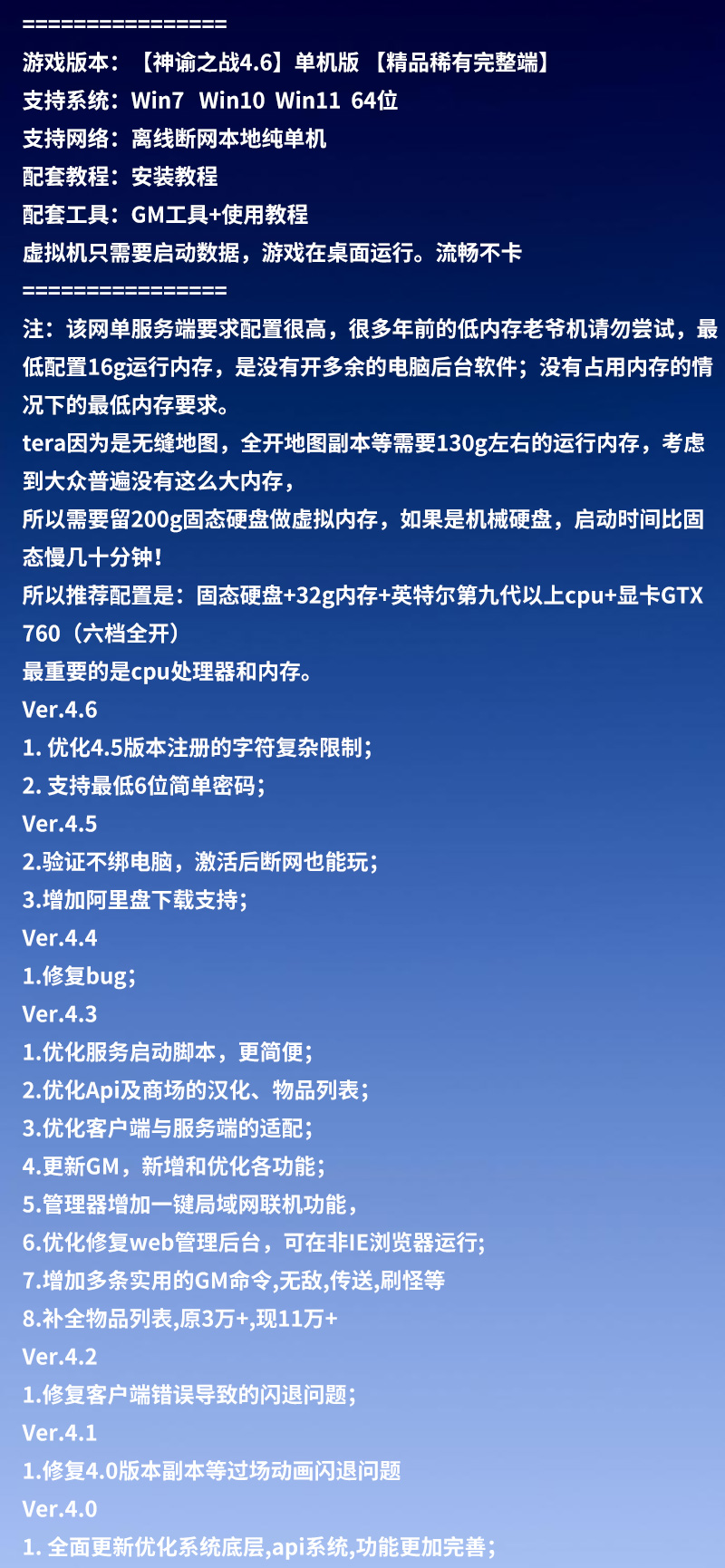 ================
游戏版本：【神谕之战4.6】单机版 【精品稀有完整端】
支持系统：Win7 Win10 Win11 64位
支持网络：离线断网本地纯单机
配套教程：安装教程
配套工具：GM工具+使用教程
虚拟机只需要启动数据，游戏在桌面运行。流畅不卡
================
注：该网单服务端要求配置很高，很多年前的低内存老爷机请勿尝试，最低配置16g运行内存，是没有开多余的电脑后台软件；没有占用内存的情况下的最低内存要求。
tera因为是无缝地图，全开地图副本等需要130g左右的运行内存，考虑到大众普遍没有这么大内存，
所以需要留200g固态硬盘做虚拟内存，如果是机械硬盘，启动时间比固态慢几十分钟！
所以推荐配置是：固态硬盘+32g内存+英特尔第九代以上cpu+显卡GTX 760（六档全开）
最重要的是cpu处理器和内存。
Ver.4.6
1. 优化4.5版本注册的字符复杂限制；
2. 支持最低6位简单密码；
Ver.4.5
2.验证不绑电脑，激活后断网也能玩；
3.增加阿里盘下载支持；
Ver.4.4
1.修复bug；
Ver.4.3
1.优化服务启动脚本，更简便；
2.优化Api及商场的汉化、物品列表；
3.优化客户端与服务端的适配；
4.更新GM，新增和优化各功能；
5.管理器增加一键局域网联机功能，
6.优化修复web管理后台，可在非IE浏览器运行；
7.增加多条实用的GM命令,无敌,传送,刷怪等
8.补全物品列表,原3万+,现11万+
Ver.4.2
1.修复客户端错误导致的闪退问题；
Ver.4.1
1.修复4.0版本副本等过场动画闪退问题
Ver.4.0
1. 全面更新优化系统底层,api系统,功能更加完善；